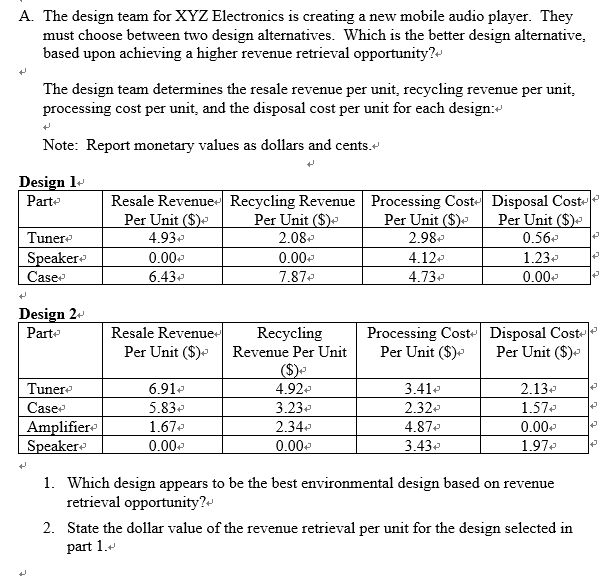 A. The design team for XYZ Electronics is creating a new mobile audio player. They must choose between two design alternatives. Which is the better design alternative, based upon achieving a higher revenue retrieval opportunity?

The design team determines the resale revenue per unit, recycling revenue per unit, processing cost per unit, and the disposal cost per unit for each design:

Note: Report monetary values as dollars and cents.

Design 1

| Part | Resale Revenue Per Unit ($) | Recycling Revenue Per Unit ($) | Processing Cost Per Unit ($) | Disposal Cost Per Unit ($) |
|---|---|---|---|---|
| Tuner | 4.93 | 2.08 | 2.98 | 0.56 |
| Speaker | 0.00 | 0.00 | 4.12 | 1.23 |
| Case | 6.43 | 7.87 | 4.73 | 0.00 |

Design 2

| Part | Resale Revenue Per Unit ($) | Recycling Revenue Per Unit ($) | Processing Cost Per Unit ($) | Disposal Cost Per Unit ($) |
|---|---|---|---|---|
| Tuner | 6.91 | 4.92 | 3.41 | 2.13 |
| Case | 5.83 | 3.23 | 2.32 | 1.57 |
| Amplifier | 1.67 | 2.34 | 4.87 | 0.00 |
| Speaker | 0.00 | 0.00 | 3.43 | 1.97 |

1. Which design appears to be the best environmental design based on revenue retrieval opportunity?

2. State the dollar value of the revenue retrieval per unit for the design selected in part 1.